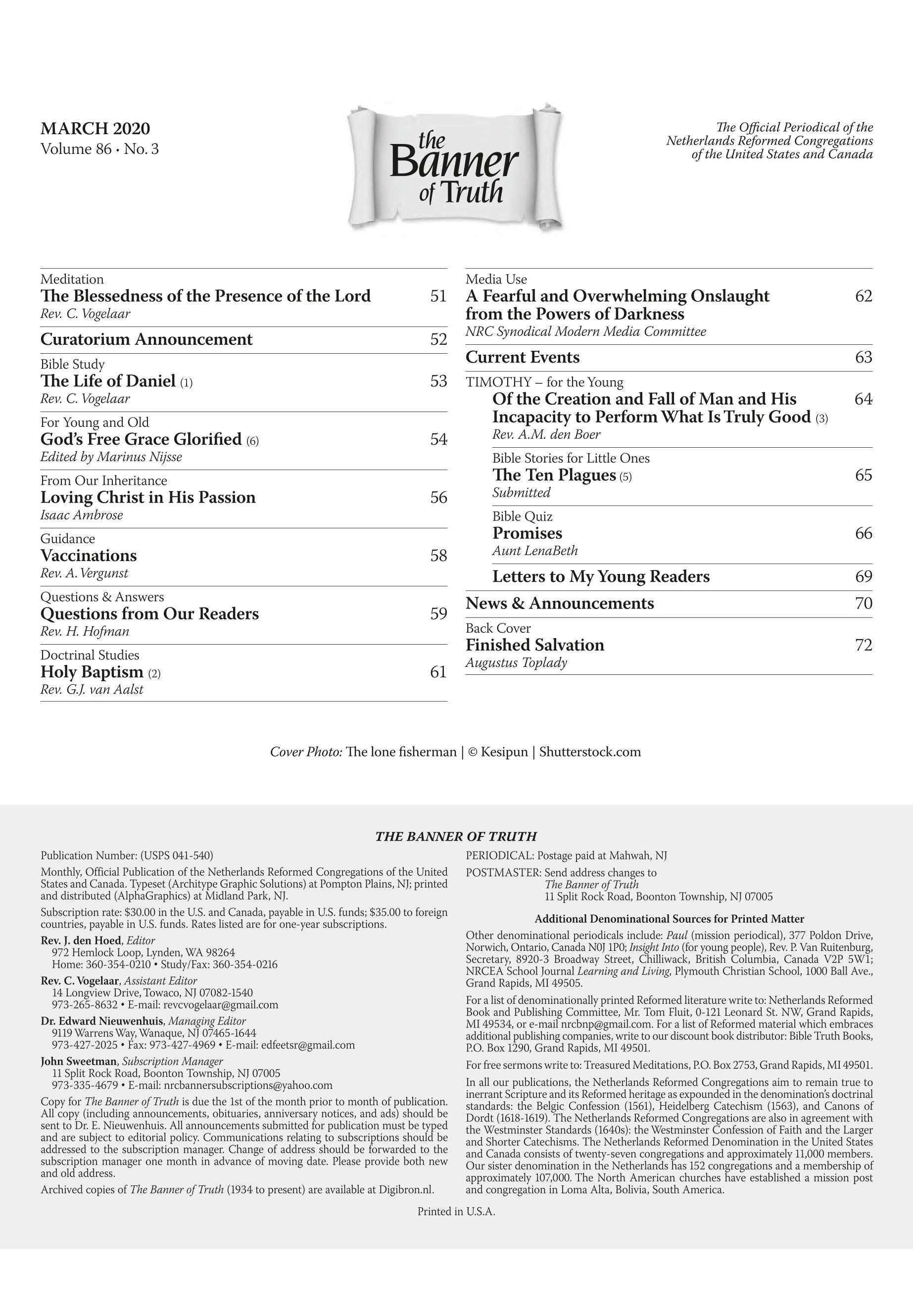 MARCH 2020
Volume 86 • No. 3

the Banner of Truth

The Official Periodical of the Netherlands Reformed Congregations of the United States and Canada

Meditation
The Blessedness of the Presence of the Lord 51
Rev. C. Vogelaar

Curatorium Announcement 52

Bible Study
The Life of Daniel (1) 53
Rev. C. Vogelaar

For Young and Old
God's Free Grace Glorified (6) 54
Edited by Marinus Nijsse

From Our Inheritance
Loving Christ in His Passion 56
Isaac Ambrose

Guidance
Vaccinations 58
Rev. A. Vergunst

Questions & Answers
Questions from Our Readers 59
Rev. H. Hofman

Doctrinal Studies
Holy Baptism (2) 61
Rev. G.J. van Aalst

Media Use
A Fearful and Overwhelming Onslaught from the Powers of Darkness 62
NRC Synodical Modern Media Committee

Current Events 63

TIMOTHY – for the Young
Of the Creation and Fall of Man and His Incapacity to Perform What Is Truly Good (3) 64
Rev. A.M. den Boer

Bible Stories for Little Ones
The Ten Plagues (5) 65
Submitted

Bible Quiz
Promises 66
Aunt LenaBeth

Letters to My Young Readers 69

News & Announcements 70

Back Cover
Finished Salvation 72
Augustus Toplady

Cover Photo: The lone fisherman | © Kesipun | Shutterstock.com

THE BANNER OF TRUTH

Publication Number: (USPS 041-540)

Monthly, Official Publication of the Netherlands Reformed Congregations of the United States and Canada. Typeset (Architype Graphic Solutions) at Pompton Plains, NJ; printed and distributed (AlphaGraphics) at Midland Park, NJ.

Subscription rate: $30.00 in the U.S. and Canada, payable in U.S. funds; $35.00 to foreign countries, payable in U.S. funds. Rates listed are for one-year subscriptions.

Rev. J. den Hoed, Editor
972 Hemlock Loop, Lynden, WA 98264
Home: 360-354-0210 • Study/Fax: 360-354-0216

Rev. C. Vogelaar, Assistant Editor
14 Longview Drive, Towaco, NJ 07082-1540
973-265-8632 • E-mail: revcvogelaar@gmail.com

Dr. Edward Nieuwenhuis, Managing Editor
9119 Warrens Way, Wanaque, NJ 07465-1644
973-427-2025 • Fax: 973-427-4969 • E-mail: edfeetsr@gmail.com

John Sweetman, Subscription Manager
11 Split Rock Road, Boonton Township, NJ 07005
973-335-4679 • E-mail: nrcbannersubscriptions@yahoo.com

Copy for The Banner of Truth is due the 1st of the month prior to month of publication. All copy (including announcements, obituaries, anniversary notices, and ads) should be sent to Dr. E. Nieuwenhuis. All announcements submitted for publication must be typed and are subject to editorial policy. Communications relating to subscriptions should be addressed to the subscription manager. Change of address should be forwarded to the subscription manager one month in advance of moving date. Please provide both new and old address.

Archived copies of The Banner of Truth (1934 to present) are available at Digibron.nl.

PERIODICAL: Postage paid at Mahwah, NJ

POSTMASTER: Send address changes to
The Banner of Truth
11 Split Rock Road, Boonton Township, NJ 07005

Additional Denominational Sources for Printed Matter

Other denominational periodicals include: Paul (mission periodical), 377 Poldon Drive, Norwich, Ontario, Canada N0J 1P0; Insight Into (for young people), Rev. P. Van Ruitenburg, Secretary, 8920-3 Broadway Street, Chilliwack, British Columbia, Canada V2P 5W1; NRCEA School Journal Learning and Living, Plymouth Christian School, 1000 Ball Ave., Grand Rapids, MI 49505.

For a list of denominationally printed Reformed literature write to: Netherlands Reformed Book and Publishing Committee, Mr. Tom Fluit, 0-121 Leonard St. NW, Grand Rapids, MI 49534, or e-mail nrcbnp@gmail.com. For a list of Reformed material which embraces additional publishing companies, write to our discount book distributor: Bible Truth Books, P.O. Box 1290, Grand Rapids, MI 49501.

For free sermons write to: Treasured Meditations, P.O. Box 2753, Grand Rapids, MI 49501.

In all our publications, the Netherlands Reformed Congregations aim to remain true to inerrant Scripture and its Reformed heritage as expounded in the denomination's doctrinal standards: the Belgic Confession (1561), Heidelberg Catechism (1563), and Canons of Dordt (1618-1619). The Netherlands Reformed Congregations are also in agreement with the Westminster Standards (1640s): the Westminster Confession of Faith and the Larger and Shorter Catechisms. The Netherlands Reformed Denomination in the United States and Canada consists of twenty-seven congregations and approximately 11,000 members. Our sister denomination in the Netherlands has 152 congregations and a membership of approximately 107,000. The North American churches have established a mission post and congregation in Loma Alta, Bolivia, South America.

Printed in U.S.A.